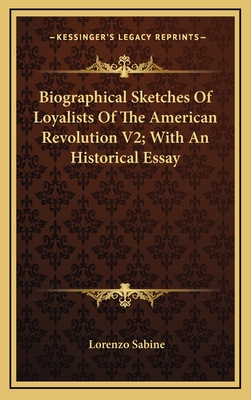 —KESSINGER'S LEGACY REPRINTS—

Biographical Sketches Of Loyalists Of The American Revolution V2; With An Historical Essay

Lorenzo Sabine